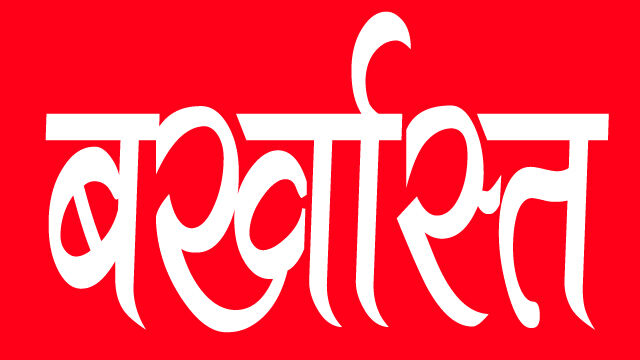 बर्खास्त